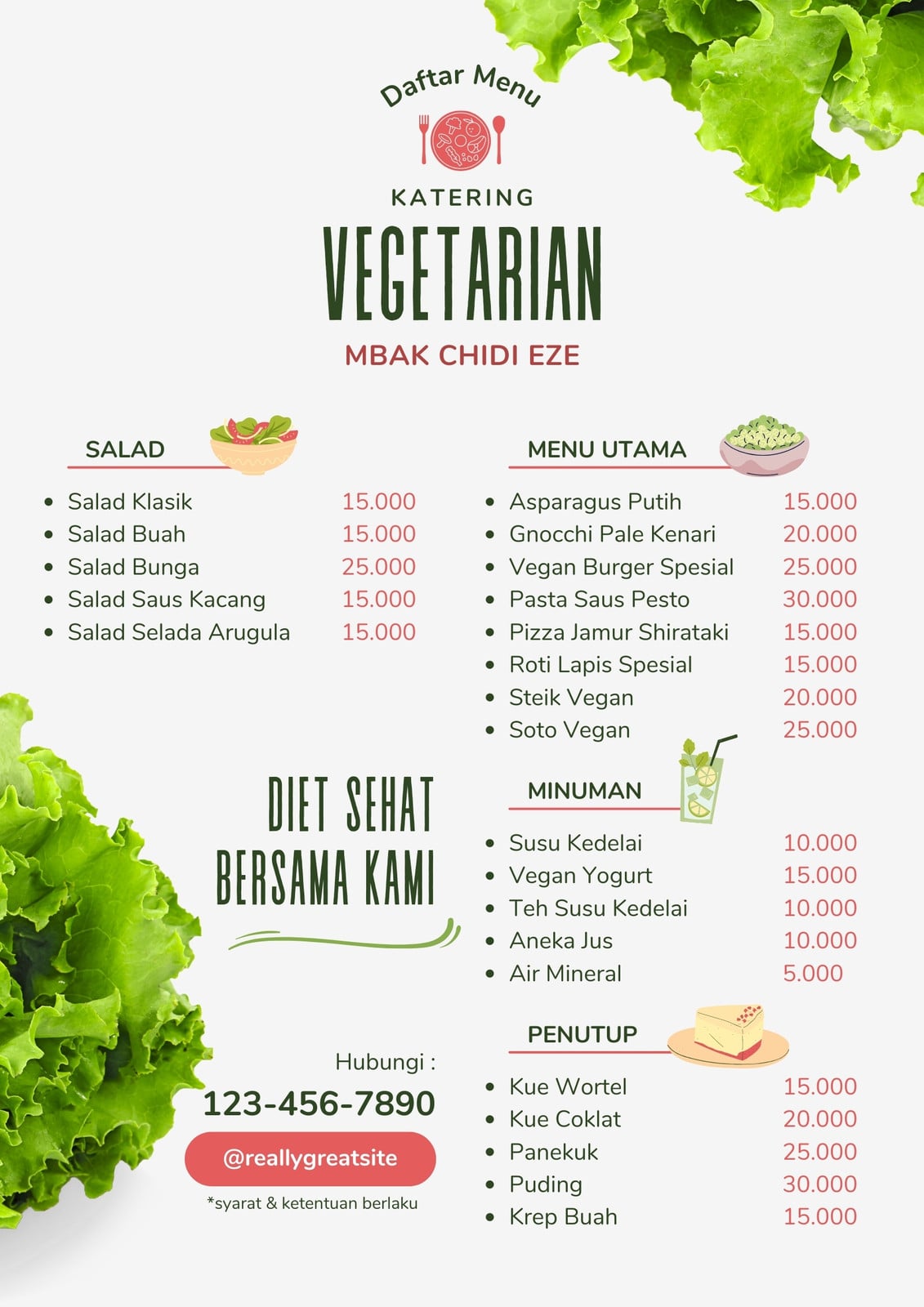 Daftar Menu

KATERING

VEGETARIAN

MBAK CHIDI EZE

SALAD

• Salad Klasik 15.000
• Salad Buah 15.000
• Salad Bunga 25.000
• Salad Saus Kacang 15.000
• Salad Selada Arugula 15.000

DIET SEHAT BERSAMA KAMI

Hubungi :
123-456-7890
@reallygreatsite
*syarat & ketentuan berlaku

MENU UTAMA

• Asparagus Putih 15.000
• Gnocchi Pale Kenari 20.000
• Vegan Burger Spesial 25.000
• Pasta Saus Pesto 30.000
• Pizza Jamur Shirataki 15.000
• Roti Lapis Spesial 15.000
• Steik Vegan 20.000
• Soto Vegan 25.000

MINUMAN

• Susu Kedelai 10.000
• Vegan Yogurt 15.000
• Teh Susu Kedelai 10.000
• Aneka Jus 10.000
• Air Mineral 5.000

PENUTUP

• Kue Wortel 15.000
• Kue Coklat 20.000
• Panekuk 25.000
• Puding 30.000
• Krep Buah 15.000